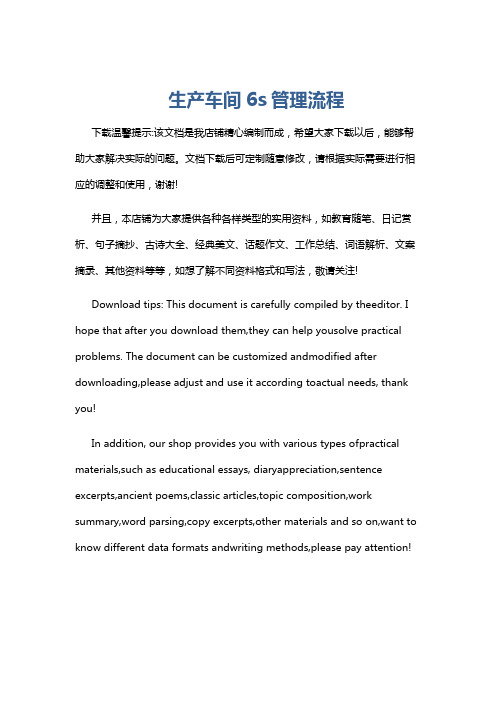 生产车间 6s 管理流程

下载温馨提示:该文档是我店铺精心编制而成，希望大家下载以后，能够帮助大家解决实际的问题。文档下载后可定制随意修改，请根据实际需要进行相应的调整和使用，谢谢!

并且，本店铺为大家提供各种各样类型的实用资料，如教育随笔、日记赏析、句子摘抄、古诗大全、经典美文、话题作文、工作总结、词语解析、文案摘录、其他资料等等，如想了解不同资料格式和写法，敬请关注!

Download tips: This document is carefully compiled by theeditor. I hope that after you download them,they can help yousolve practical problems. The document can be customized andmodified after downloading,please adjust and use it according toactual needs, thank you!

In addition, our shop provides you with various types ofpractical materials,such as educational essays, diaryappreciation,sentence excerpts,ancient poems,classic articles,topic composition,work summary,word parsing,copy excerpts,other materials and so on,want to know different data formats andwriting methods,please pay attention!